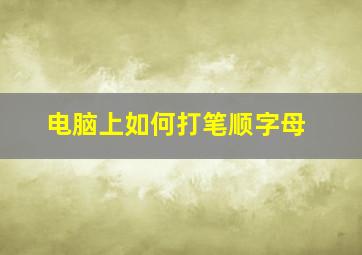 电脑上如何打笔顺字母